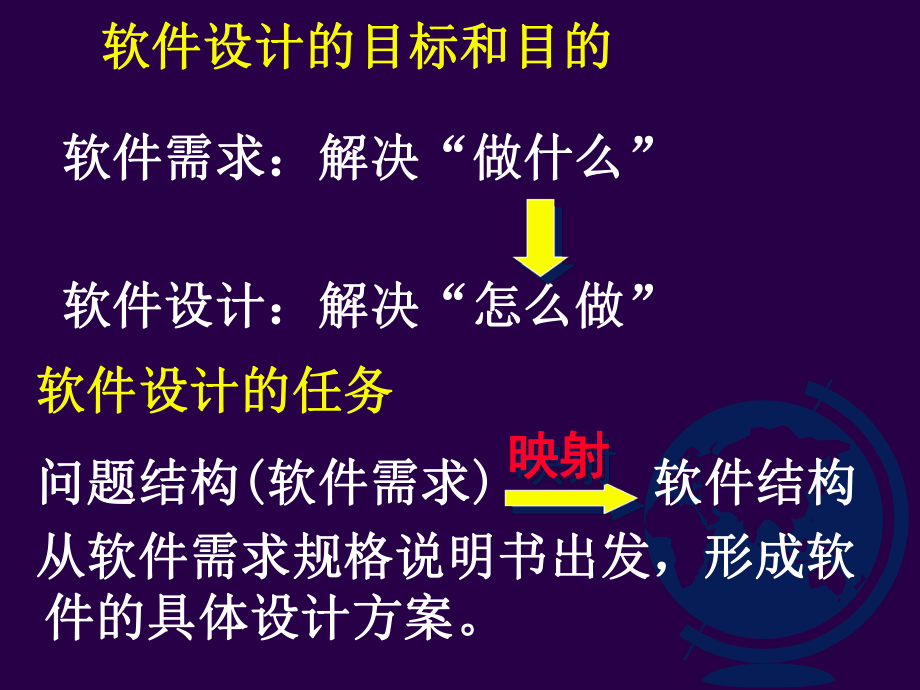 软件设计的目标和目的

软件需求：解决“做什么”

软件设计：解决“怎么做”

软件设计的任务

问题结构(软件需求) 映射 软件结构

从软件需求规格说明书出发，形成软件的具体设计方案。